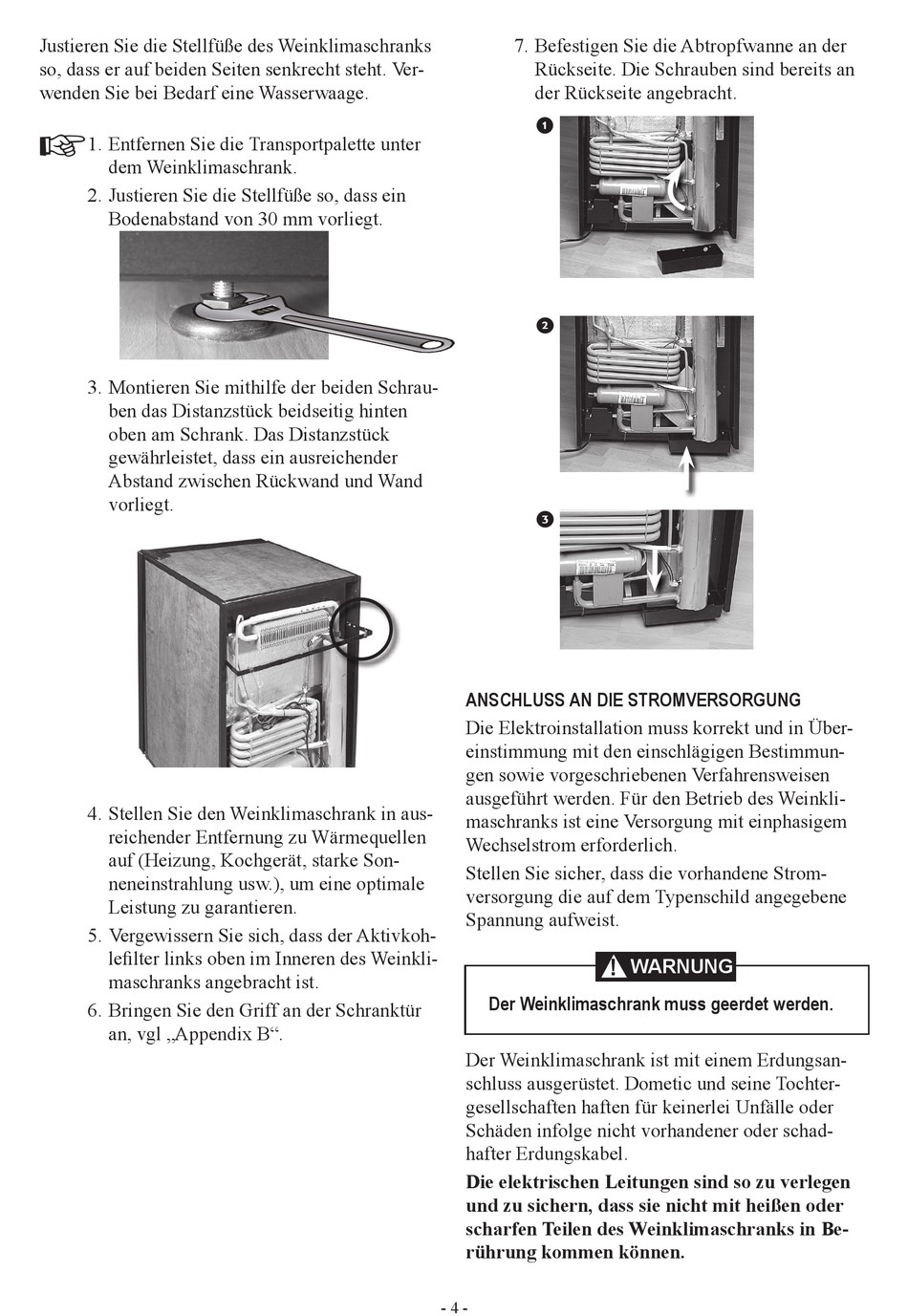 Justieren Sie die Stellfüße des Weinklimaschranks so, dass er auf beiden Seiten senkrecht steht. Verwenden Sie bei Bedarf eine Wasserwaage.

1. Entfernen Sie die Transportpalette unter dem Weinklimaschrank.
2. Justieren Sie die Stellfüße so, dass ein Bodenabstand von 30 mm vorliegt.

3. Montieren Sie mithilfe der beiden Schrauben das Distanzstück beidseitig hinten oben am Schrank. Das Distanzstück gewährleistet, dass ein ausreichender Abstand zwischen Rückwand und Wand vorliegt.

4. Stellen Sie den Weinklimaschrank in ausreichender Entfernung zu Wärmequellen auf (Heizung, Kochgerät, starke Sonneneinstrahlung usw.), um eine optimale Leistung zu garantieren.
5. Vergewissern Sie sich, dass der Aktivkohlefilter links oben im Inneren des Weinklimaschranks angebracht ist.
6. Bringen Sie den Griff an der Schranktür an, vgl „Appendix B“.

7. Befestigen Sie die Abtropfwanne an der Rückseite. Die Schrauben sind bereits an der Rückseite angebracht.

1

2

3

ANSCHLUSS AN DIE STROMVERSORGUNG
Die Elektroinstallation muss korrekt und in Übereinstimmung mit den einschlägigen Bestimmungen sowie vorgeschriebenen Verfahrensweisen ausgeführt werden. Für den Betrieb des Weinklimaschranks ist eine Versorgung mit einphasigem Wechselstrom erforderlich.
Stellen Sie sicher, dass die vorhandene Stromversorgung die auf dem Typenschild angegebene Spannung aufweist.

WARNUNG
Der Weinklimaschrank muss geerdet werden.

Der Weinklimaschrank ist mit einem Erdungsanschluss ausgerüstet. Dometic und seine Tochtergesellschaften haften für keinerlei Unfälle oder Schäden infolge nicht vorhandener oder schadhafter Erdungskabel.
Die elektrischen Leitungen sind so zu verlegen und zu sichern, dass sie nicht mit heißen oder scharfen Teilen des Weinklimaschranks in Berührung kommen können.

- 4 -